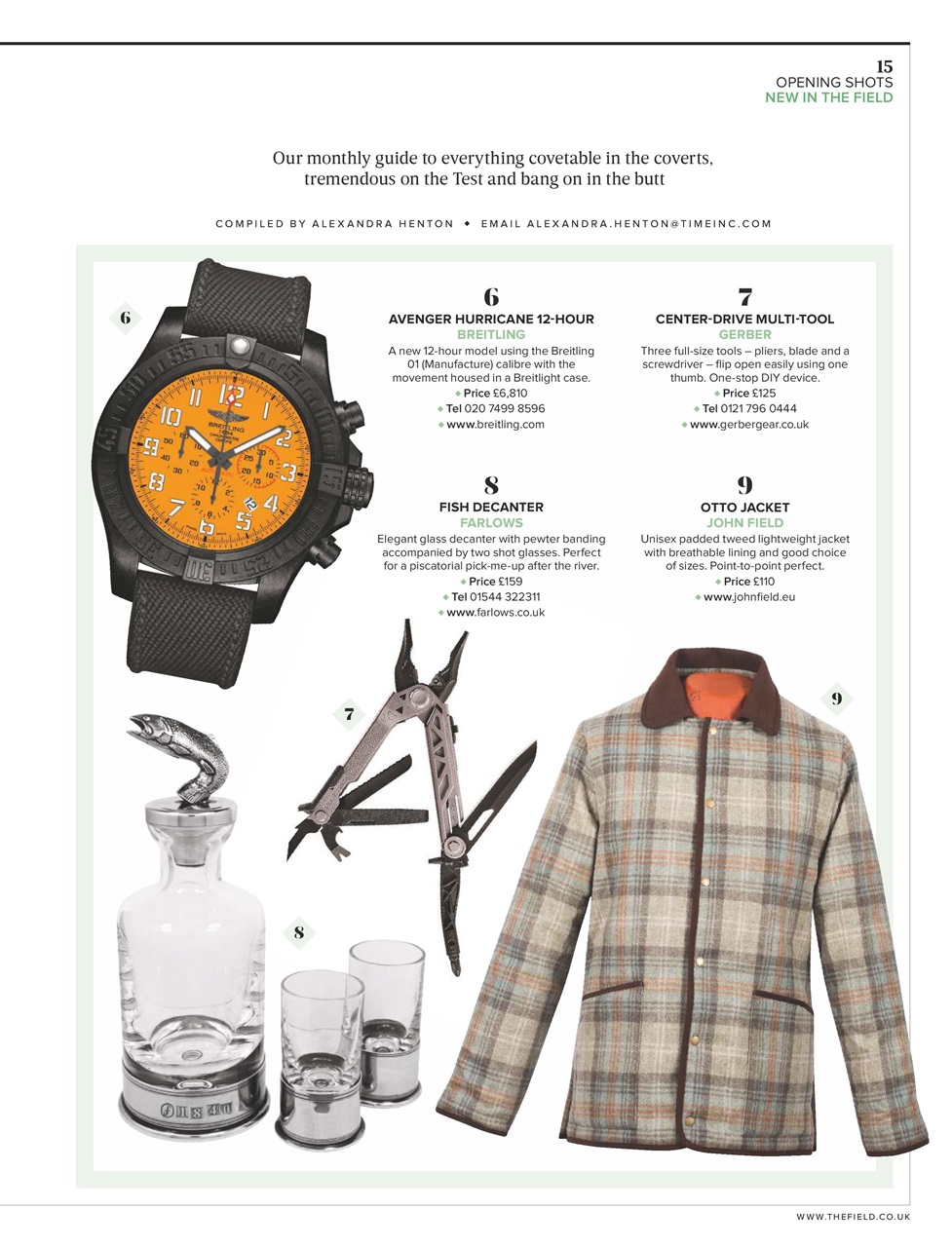 15
OPENING SHOTS
NEW IN THE FIELD

Our monthly guide to everything covetable in the coverts, tremendous on the Test and bang on in the butt

COMPILED BY ALEXANDRA HENTON ◆ EMAIL ALEXANDRA.HENTON@TIMEINC.COM

6

6
AVENGER HURRICANE 12-HOUR
BREITLING
A new 12-hour model using the Breitling 01 (Manufacture) calibre with the movement housed in a Breitlight case.
◆ Price £6,810
◆ Tel 020 7499 8596
◆ www.breitling.com

7
CENTER-DRIVE MULTI-TOOL
GERBER
Three full-size tools – pliers, blade and a screwdriver – flip open easily using one thumb. One-stop DIY device.
◆ Price £125
◆ Tel 0121 796 0444
◆ www.gerbergear.co.uk

8
FISH DECANTER
FARLOWS
Elegant glass decanter with pewter banding accompanied by two shot glasses. Perfect for a piscatorial pick-me-up after the river.
◆ Price £159
◆ Tel 01544 322311
◆ www.farlows.co.uk

9
OTTO JACKET
JOHN FIELD
Unisex padded tweed lightweight jacket with breathable lining and good choice of sizes. Point-to-point perfect.
◆ Price £110
◆ www.johnfield.eu

7

9

8

WWW.THEFIELD.CO.UK